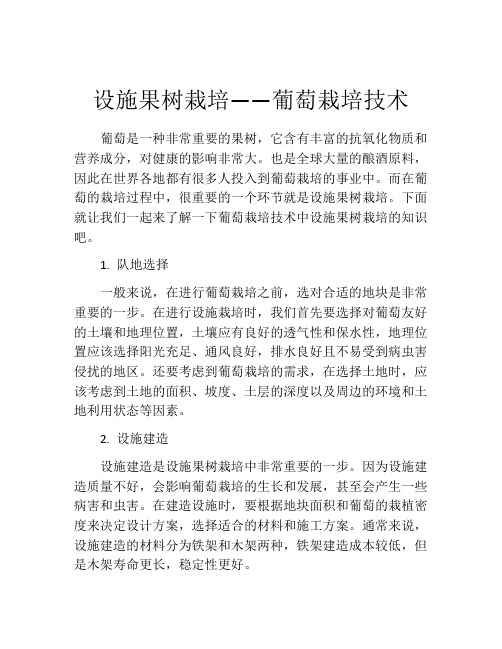 设施果树栽培——葡萄栽培技术

葡萄是一种非常重要的果树，它含有丰富的抗氧化物质和营养成分，对健康的影响非常大。也是全球大量的酿酒原料，因此在世界各地都有很多人投入到葡萄栽培的事业中。而在葡萄的栽培过程中，很重要的一个环节就是设施果树栽培。下面就让我们一起来了解一下葡萄栽培技术中设施果树栽培的知识吧。

1. 队地选择

一般来说，在进行葡萄栽培之前，选对合适的地块是非常重要的一步。在进行设施栽培时，我们首先要选择对葡萄友好的土壤和地理位置，土壤应有良好的透气性和保水性，地理位置应该选择阳光充足、通风良好，排水良好且不易受到病虫害侵扰的地区。还要考虑到葡萄栽培的需求，在选择土地时，应该考虑到土地的面积、坡度、土层的深度以及周边的环境和土地利用状态等因素。

2. 设施建造

设施建造是设施果树栽培中非常重要的一步。因为设施建造质量不好，会影响葡萄栽培的生长和发展，甚至会产生一些病害和虫害。在建造设施时，要根据地块面积和葡萄的栽植密度来决定设计方案，选择适合的材料和施工方案。通常来说，设施建造的材料分为铁架和木架两种，铁架建造成本较低，但是木架寿命更长，稳定性更好。